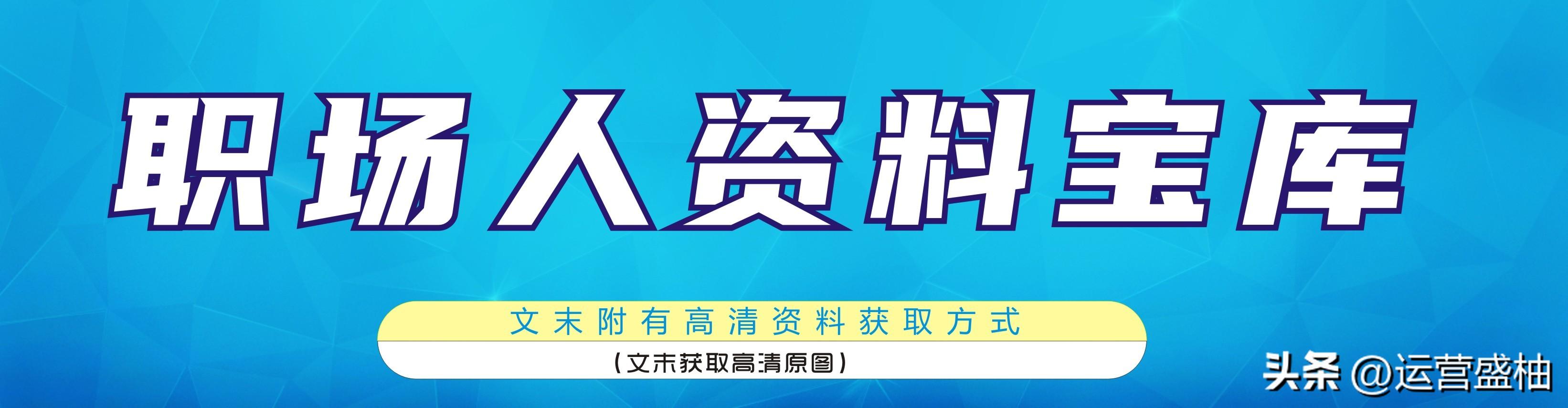 职场人资料宝库

文末附有高清资料获取方式

（文末获取高清原图）

头条 @运营盛柚